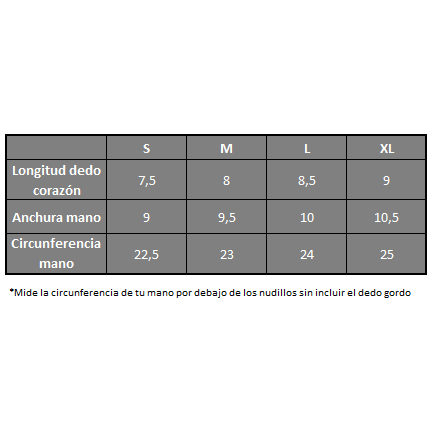 | | S | M | L | XL |
|---|---|---|---|---|
| Longitud dedo corazón | 7,5 | 8 | 8,5 | 9 |
| Anchura mano | 9 | 9,5 | 10 | 10,5 |
| Circunferencia mano | 22,5 | 23 | 24 | 25 |

*Mide la circunferencia de tu mano por debajo de los nudillos sin incluir el dedo gordo